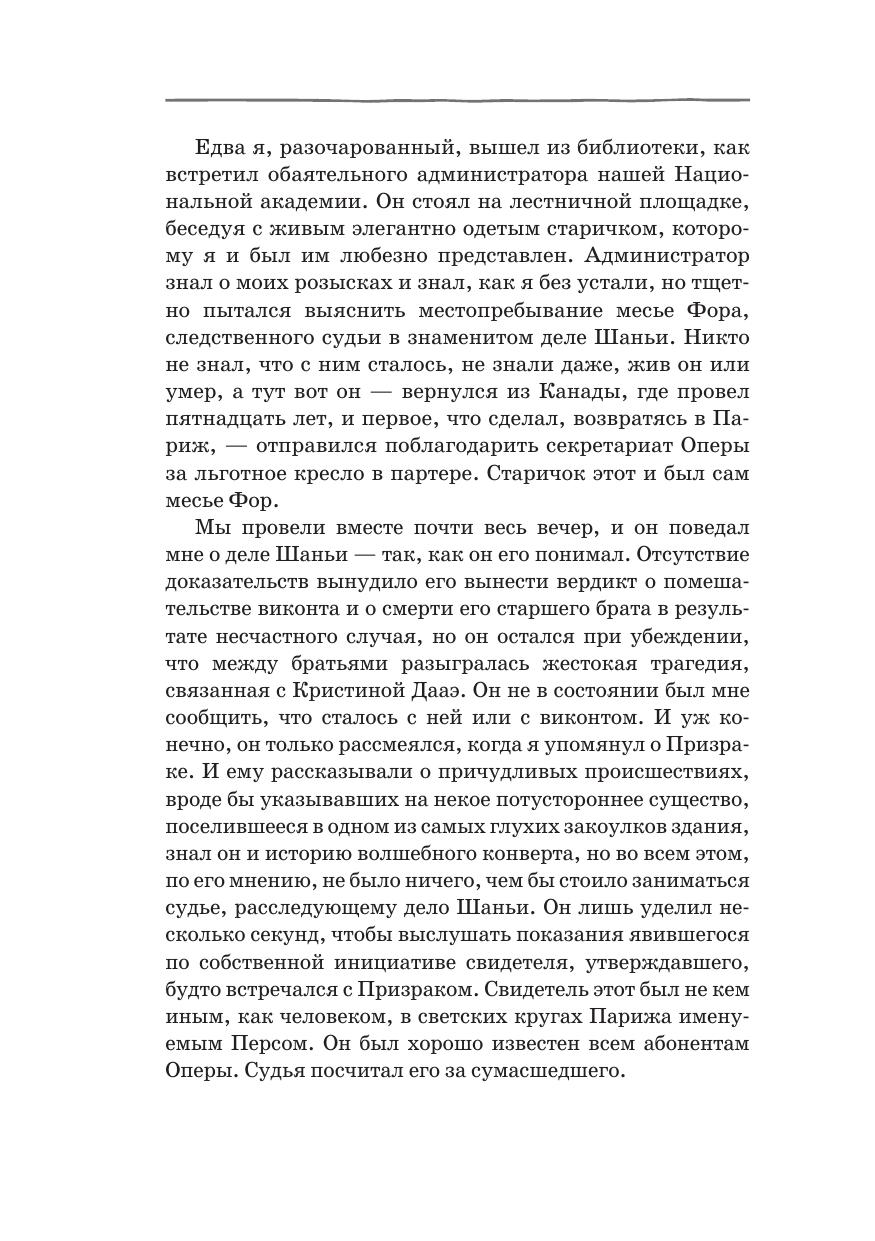 Едва я, разочарованный, вышел из библиотеки, как встретил обаятельного администратора нашей Национальной академии. Он стоял на лестничной площадке, беседуя с живым элегантно одетым старичком, которому я и был им любезно представлен. Администратор знал о моих розысках и знал, как я без устали, но тщетно пытался выяснить местопребывание месье Фора, следственного судьи в знаменитом деле Шаньи. Никто не знал, что с ним сталось, не знали даже, жив он или умер, а тут вот он — вернулся из Канады, где провел пятнадцать лет, и первое, что сделал, возвратясь в Париж, — отправился поблагодарить секретариат Оперы за льготное кресло в партере. Старичок этот и был сам месье Фор.

Мы провели вместе почти весь вечер, и он поведал мне о деле Шаньи — так, как он его понимал. Отсутствие доказательств вынудило его вынести вердикт о помешательстве виконта и о смерти его старшего брата в результате несчастного случая, но он остался при убеждении, что между братьями разыгралась жестокая трагедия, связанная с Кристиной Дааэ. Он не в состоянии был мне сообщить, что сталось с ней или с виконтом. И уж конечно, он только рассмеялся, когда я упомянул о Призраке. И ему рассказывали о причудливых происшествиях, вроде бы указывавших на некое потустороннее существо, поселившееся в одном из самых глухих закоулков здания, знал он и историю волшебного конверта, но во всем этом, по его мнению, не было ничего, чем бы стоило заниматься судье, расследующему дело Шаньи. Он лишь уделил несколько секунд, чтобы выслушать показания явившегося по собственной инициативе свидетеля, утверждавшего, будто встречался с Призраком. Свидетель этот был не кем иным, как человеком, в светских кругах Парижа именуемым Персом. Он был хорошо известен всем абонентам Оперы. Судья посчитал его за сумасшедшего.